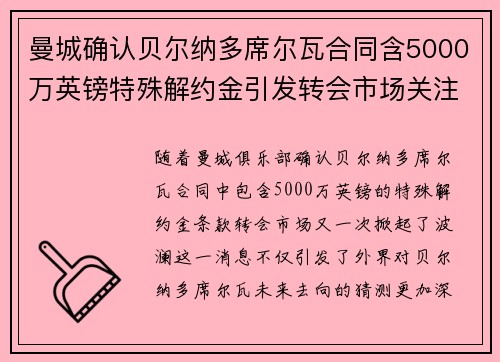 曼城确认贝尔纳多席尔瓦合同含5000万英镑特殊解约金引发转会市场关注

随着曼城俱乐部确认贝尔纳多席尔瓦合同中包含5000万英镑的特殊解约金条款转会市场又一次掀起了波澜这一消息不仅引发了外界对贝尔纳多席尔瓦未来去向的猜测更加深